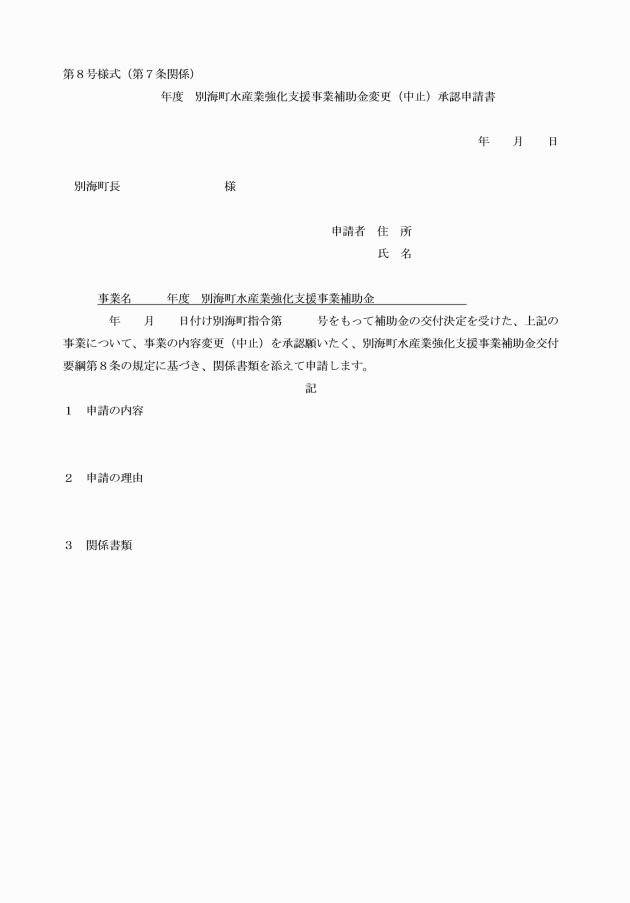 第８号様式（第７条関係）

年度　別海町水産業強化支援事業補助金変更（中止）承認申請書

年　　月　　日

別海町長　　　　　　　　　様

申請者　住　所
氏　名

事業名　　　年度　別海町水産業強化支援事業補助金

年　　月　　日付け別海町指令第　　　号をもって補助金の交付決定を受けた、上記の事業について、事業の内容変更（中止）を承認願いたく、別海町水産業強化支援事業補助金交付要綱第８条の規定に基づき、関係書類を添えて申請します。

記

１　申請の内容

２　申請の理由

３　関係書類